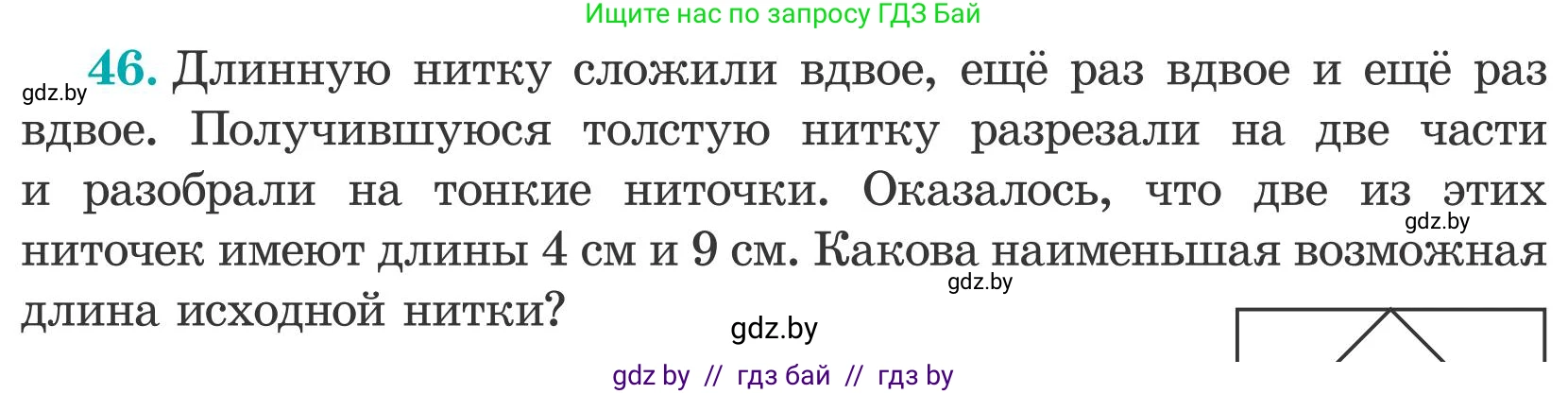 Ищите нас по запросу ГДЗ Бай

gdz.by 46. Длинную нитку сложили вдвое, ещё раз вдвое и ещё раз вдвое. Получившуюся толстую нитку разрезали на две части и разобрали на тонкие ниточки. Оказалось, что две из этих ниточек имеют длины 4 см и 9 см. Какова наименьшая возможная длина исходной нитки?

gdz.by

gdz.by

gdz.by

gdz by // гдз бай // гдз by